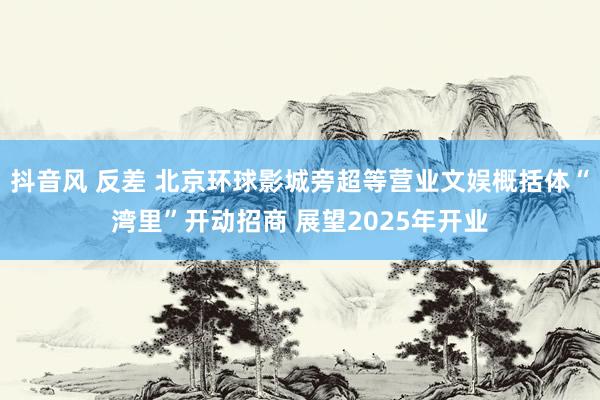 抖音风 反差 北京环球影城旁超等营业文娱概括体“湾里”开动招商 展望2025年开业